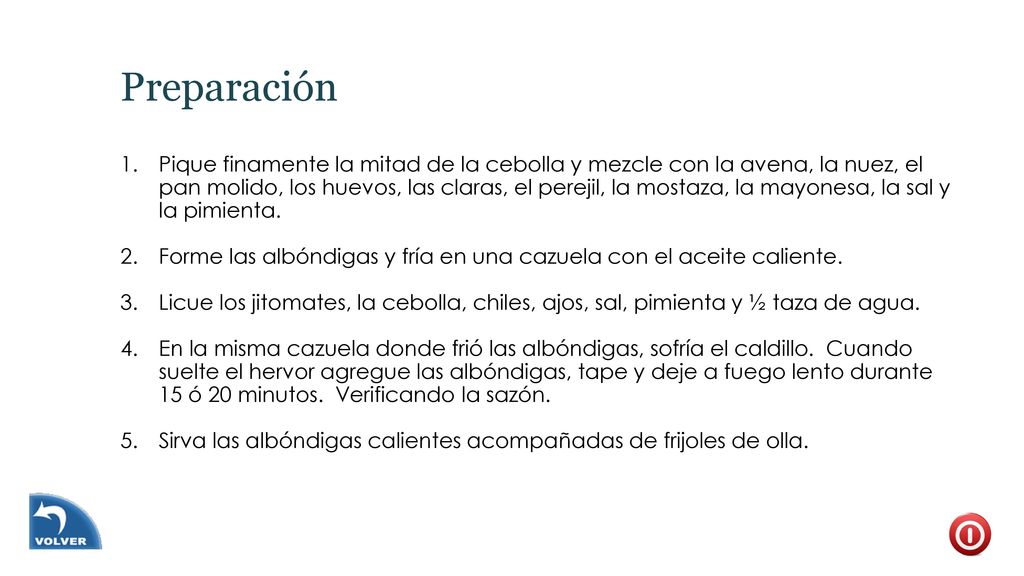 Preparación

1. Pique finamente la mitad de la cebolla y mezcle con la avena, la nuez, el pan molido, los huevos, las claras, el perejil, la mostaza, la mayonesa, la sal y la pimienta.

2. Forme las albóndigas y fría en una cazuela con el aceite caliente.

3. Licue los jitomates, la cebolla, chiles, ajos, sal, pimienta y ½ taza de agua.

4. En la misma cazuela donde frió las albóndigas, sofría el caldillo. Cuando suelte el hervor agregue las albóndigas, tape y deje a fuego lento durante 15 ó 20 minutos. Verificando la sazón.

5. Sirva las albóndigas calientes acompañadas de frijoles de olla.

VOLVER